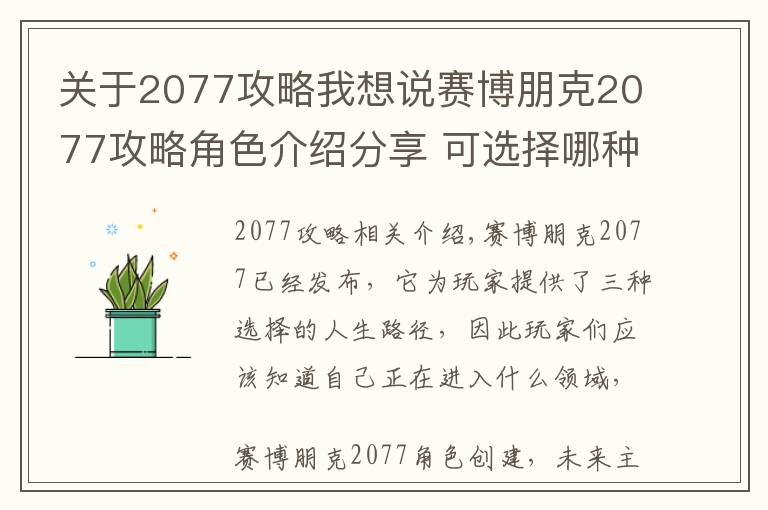 关于2077攻略我想说赛博朋克2077攻略角色介绍分享 可选择哪种

2077攻略相关介绍,赛博朋克2077已经发布，它为玩家提供了三种选择的人生路径，因此玩家们应该知道自己正在进入什么领域,

赛博朋克2077角色创建，未来主